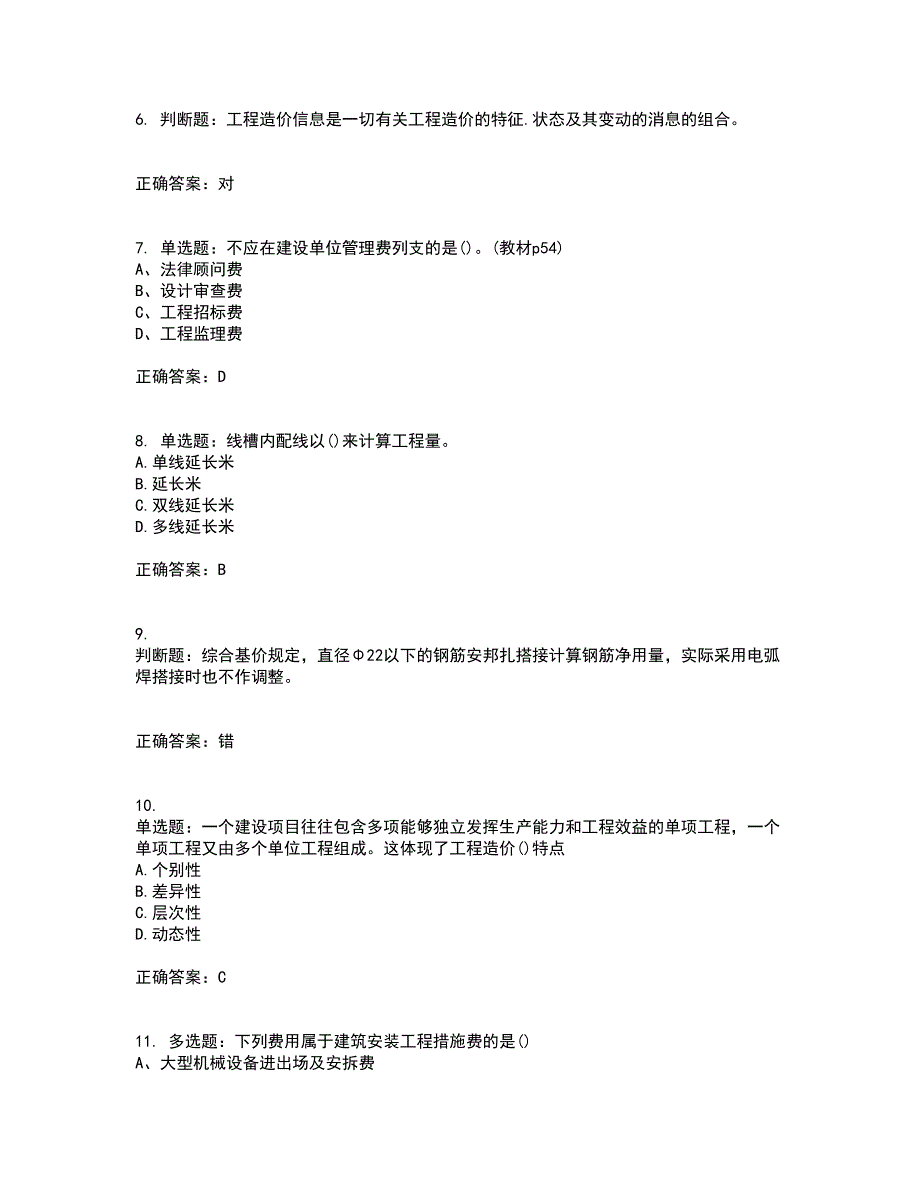 6. 判断题：工程造价信息是一切有关工程造价的特征.状态及其变动的消息的组合。

正确答案：对

7. 单选题：不应在建设单位管理费列支的是()。(教材p54)
A、法律顾问费
B、设计审查费
C、工程招标费
D、工程监理费

正确答案：D

8. 单选题：线槽内配线以()来计算工程量。
A.单线延长米
B.延长米
C.双线延长米
D.多线延长米

正确答案：B

9.
判断题：综合基价规定，直径Φ22以下的钢筋安邦扎搭接计算钢筋净用量，实际采用电弧焊搭接时也不作调整。

正确答案：错

10.
单选题：一个建设项目往往包含多项能够独立发挥生产能力和工程效益的单项工程，一个单项工程又由多个单位工程组成。这体现了工程造价()特点
A.个别性
B.差异性
C.层次性
D.动态性

正确答案：C

11. 多选题：下列费用属于建筑安装工程措施费的是()
A、大型机械设备进出场及安拆费